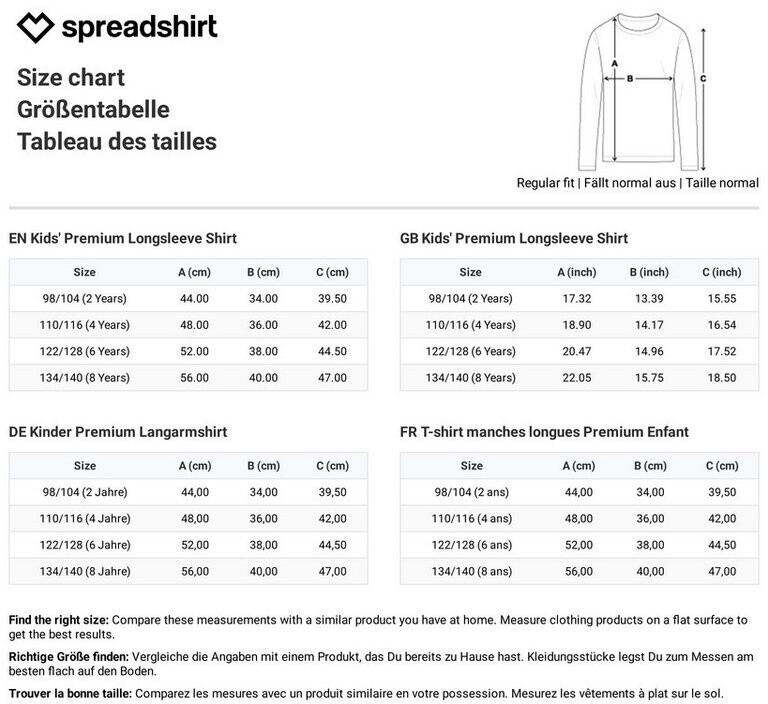 spreadshirt

Size chart
Größentabelle
Tableau des tailles

A
B
C

Regular fit | Fällt normal aus | Taille normal

EN Kids' Premium Longsleeve Shirt

| Size | A (cm) | B (cm) | C (cm) |
|---|---|---|---|
| 98/104 (2 Years) | 44.00 | 34.00 | 39.50 |
| 110/116 (4 Years) | 48.00 | 36.00 | 42.00 |
| 122/128 (6 Years) | 52.00 | 38.00 | 44.50 |
| 134/140 (8 Years) | 56.00 | 40.00 | 47.00 |

GB Kids' Premium Longsleeve Shirt

| Size | A (inch) | B (inch) | C (inch) |
|---|---|---|---|
| 98/104 (2 Years) | 17.32 | 13.39 | 15.55 |
| 110/116 (4 Years) | 18.90 | 14.17 | 16.54 |
| 122/128 (6 Years) | 20.47 | 14.96 | 17.52 |
| 134/140 (8 Years) | 22.05 | 15.75 | 18.50 |

DE Kinder Premium Langarmshirt

| Size | A (cm) | B (cm) | C (cm) |
|---|---|---|---|
| 98/104 (2 Jahre) | 44,00 | 34,00 | 39,50 |
| 110/116 (4 Jahre) | 48,00 | 36,00 | 42,00 |
| 122/128 (6 Jahre) | 52,00 | 38,00 | 44,50 |
| 134/140 (8 Jahre) | 56,00 | 40,00 | 47,00 |

FR T-shirt manches longues Premium Enfant

| Size | A (cm) | B (cm) | C (cm) |
|---|---|---|---|
| 98/104 (2 ans) | 44,00 | 34,00 | 39,50 |
| 110/116 (4 ans) | 48,00 | 36,00 | 42,00 |
| 122/128 (6 ans) | 52,00 | 38,00 | 44,50 |
| 134/140 (8 ans) | 56,00 | 40,00 | 47,00 |

Find the right size: Compare these measurements with a similar product you have at home. Measure clothing products on a flat surface to get the best results.

Richtige Größe finden: Vergleiche die Angaben mit einem Produkt, das Du bereits zu Hause hast. Kleidungsstücke legst Du zum Messen am besten flach auf den Boden.

Trouver la bonne taille: Comparez les mesures avec un produit similaire en votre possession. Mesurez les vêtements à plat sur le sol.